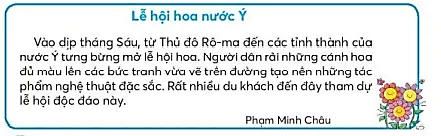 Lễ hội hoa nước Ý

Vào dịp tháng Sáu, từ Thủ đô Rô-ma đến các tỉnh thành của nước Ý tưng bừng mở lễ hội hoa. Người dân rải những cánh hoa đủ màu lên các bức tranh vừa vẽ trên đường tạo nên những tác phẩm nghệ thuật đặc sắc. Rất nhiều du khách đến đây tham dự lễ hội độc đáo này.

Phạm Minh Châu